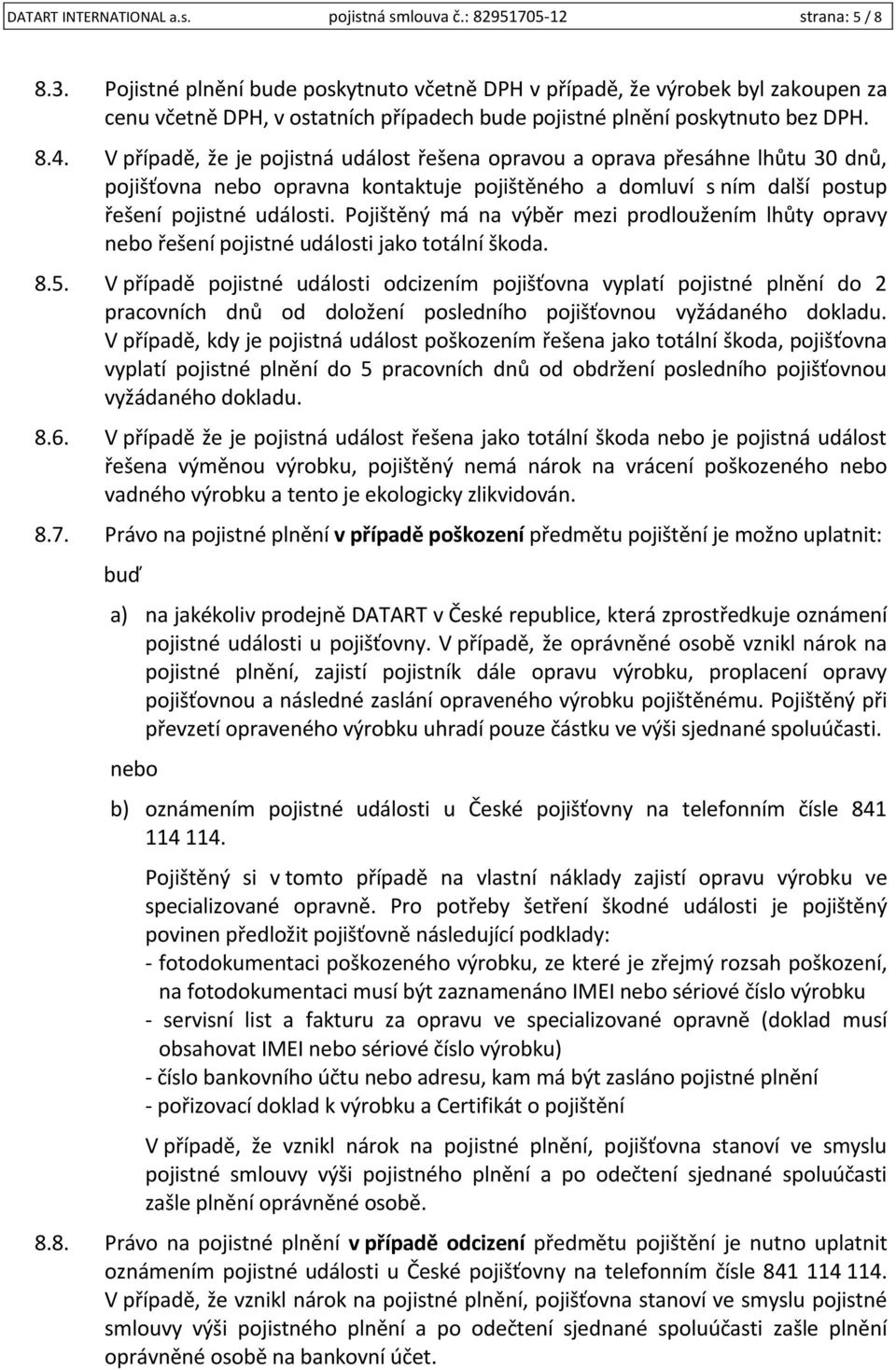 DATART INTERNATIONAL a.s. pojistná smlouva č.: 82951705-12 strana: 5 / 8

8.3. Pojistné plnění bude poskytnuto včetně DPH v případě, že výrobek byl zakoupen za cenu včetně DPH, v ostatních případech bude pojistné plnění poskytnuto bez DPH.

8.4. V případě, že je pojistná událost řešena opravou a oprava přesáhne lhůtu 30 dnů, pojišťovna nebo opravna kontaktuje pojištěného a domluví s ním další postup řešení pojistné události. Pojištěný má na výběr mezi prodloužením lhůty opravy nebo řešení pojistné události jako totální škoda.

8.5. V případě pojistné události odcizením pojišťovna vyplatí pojistné plnění do 2 pracovních dnů od doložení posledního pojišťovnou vyžádaného dokladu. V případě, kdy je pojistná událost poškozením řešena jako totální škoda, pojišťovna vyplatí pojistné plnění do 5 pracovních dnů od obdržení posledního pojišťovnou vyžádaného dokladu.

8.6. V případě že je pojistná událost řešena jako totální škoda nebo je pojistná událost řešena výměnou výrobku, pojištěný nemá nárok na vrácení poškozeného nebo vadného výrobku a tento je ekologicky zlikvidován.

8.7. Právo na pojistné plnění v případě poškození předmětu pojištění je možno uplatnit:

buď

a) na jakékoliv prodejně DATART v České republice, která zprostředkuje oznámení pojistné události u pojišťovny. V případě, že oprávněné osobě vznikl nárok na pojistné plnění, zajistí pojistník dále opravu výrobku, proplacení opravy pojišťovnou a následné zaslání opraveného výrobku pojištěnému. Pojištěný při převzetí opraveného výrobku uhradí pouze částku ve výši sjednané spoluúčasti.

nebo

b) oznámením pojistné události u České pojišťovny na telefonním čísle 841 114 114.

Pojištěný si v tomto případě na vlastní náklady zajistí opravu výrobku ve specializované opravně. Pro potřeby šetření škodné události je pojištěný povinen předložit pojišťovně následující podklady:
- fotodokumentaci poškozeného výrobku, ze které je zřejmý rozsah poškození, na fotodokumentaci musí být zaznamenáno IMEI nebo sériové číslo výrobku
- servisní list a fakturu za opravu ve specializované opravně (doklad musí obsahovat IMEI nebo sériové číslo výrobku)
- číslo bankovního účtu nebo adresu, kam má být zasláno pojistné plnění
- pořizovací doklad k výrobku a Certifikát o pojištění

V případě, že vznikl nárok na pojistné plnění, pojišťovna stanoví ve smyslu pojistné smlouvy výši pojistného plnění a po odečtení sjednané spoluúčasti zašle plnění oprávněné osobě.

8.8. Právo na pojistné plnění v případě odcizení předmětu pojištění je nutno uplatnit oznámením pojistné události u České pojišťovny na telefonním čísle 841 114 114. V případě, že vznikl nárok na pojistné plnění, pojišťovna stanoví ve smyslu pojistné smlouvy výši pojistného plnění a po odečtení sjednané spoluúčasti zašle plnění oprávněné osobě na bankovní účet.